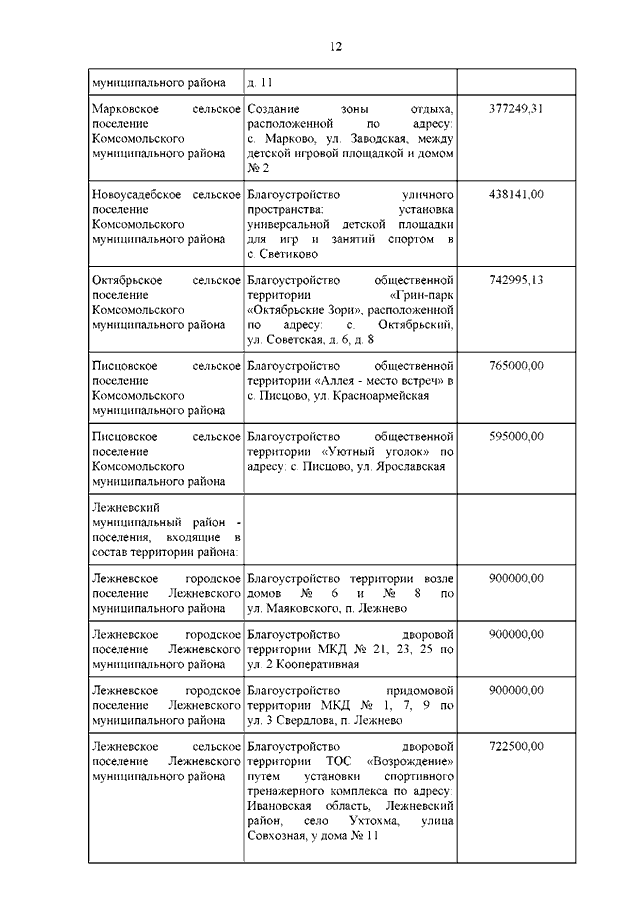 12

| | | |
|---|---|---|
| муниципального района | д. 11 | |
| Марковское сельское поселение Комсомольского муниципального района | Создание зоны отдыха, расположенной по адресу: с. Марково, ул. Заводская, между детской игровой площадкой и домом № 2 | 377249,31 |
| Новоусадебское сельское поселение Комсомольского муниципального района | Благоустройство уличного пространства: установка универсальной детской площадки для игр и занятий спортом в с. Светиково | 438141,00 |
| Октябрьское сельское поселение Комсомольского муниципального района | Благоустройство общественной территории «Грин-парк «Октябрьские Зори», расположенной по адресу: с. Октябрьский, ул. Советская, д. 6, д. 8 | 742995,13 |
| Писцовское сельское поселение Комсомольского муниципального района | Благоустройство общественной территории «Аллея - место встреч» в с. Писцово, ул. Красноармейская | 765000,00 |
| Писцовское сельское поселение Комсомольского муниципального района | Благоустройство общественной территории «Уютный уголок» по адресу: с. Писцово, ул. Ярославская | 595000,00 |
| Лежневский муниципальный район - поселения, входящие в состав территории района: | | |
| Лежневское городское поселение Лежневского муниципального района | Благоустройство территории возле домов № 6 и № 8 по ул. Маяковского, п. Лежнево | 900000,00 |
| Лежневское городское поселение Лежневского муниципального района | Благоустройство дворовой территории МКД № 21, 23, 25 по ул. 2 Кооперативная | 900000,00 |
| Лежневское городское поселение Лежневского муниципального района | Благоустройство придомовой территории МКД № 1, 7, 9 по ул. 3 Свердлова, п. Лежнево | 900000,00 |
| Лежневское сельское поселение Лежневского муниципального района | Благоустройство дворовой территории ТОС «Возрождение» путем установки спортивного тренажерного комплекса по адресу: Ивановская область, Лежневский район, село Ухтохма, улица Совхозная, у дома № 11 | 722500,00 |